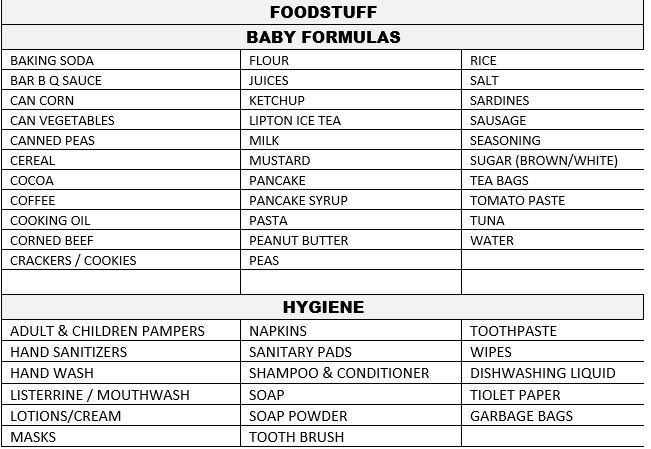 | FOODSTUFF | | |
|---|---|---|
| BABY FORMULAS | | |
| BAKING SODA | FLOUR | RICE |
| BAR B Q SAUCE | JUICES | SALT |
| CAN CORN | KETCHUP | SARDINES |
| CAN VEGETABLES | LIPTON ICE TEA | SAUSAGE |
| CANNED PEAS | MILK | SEASONING |
| CEREAL | MUSTARD | SUGAR (BROWN/WHITE) |
| COCOA | PANCAKE | TEA BAGS |
| COFFEE | PANCAKE SYRUP | TOMATO PASTE |
| COOKING OIL | PASTA | TUNA |
| CORNED BEEF | PEANUT BUTTER | WATER |
| CRACKERS / COOKIES | PEAS | |
| | | |
| HYGIENE | | |
| ADULT & CHILDREN PAMPERS | NAPKINS | TOOTHPASTE |
| HAND SANITIZERS | SANITARY PADS | WIPES |
| HAND WASH | SHAMPOO & CONDITIONER | DISHWASHING LIQUID |
| LISTERRINE / MOUTHWASH | SOAP | TIOLET PAPER |
| LOTIONS/CREAM | SOAP POWDER | GARBAGE BAGS |
| MASKS | TOOTH BRUSH | |